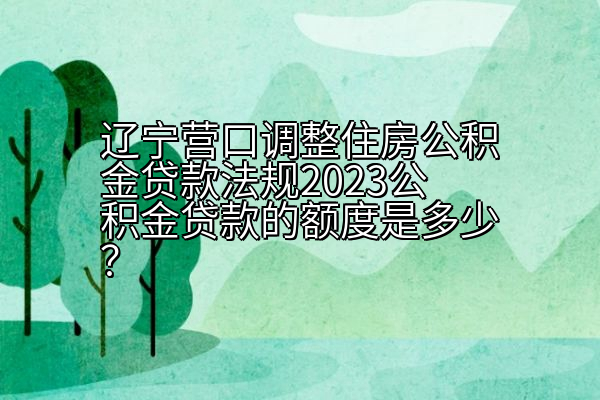 辽宁营口调整住房公积金贷款法规2023公积金贷款的额度是多少?